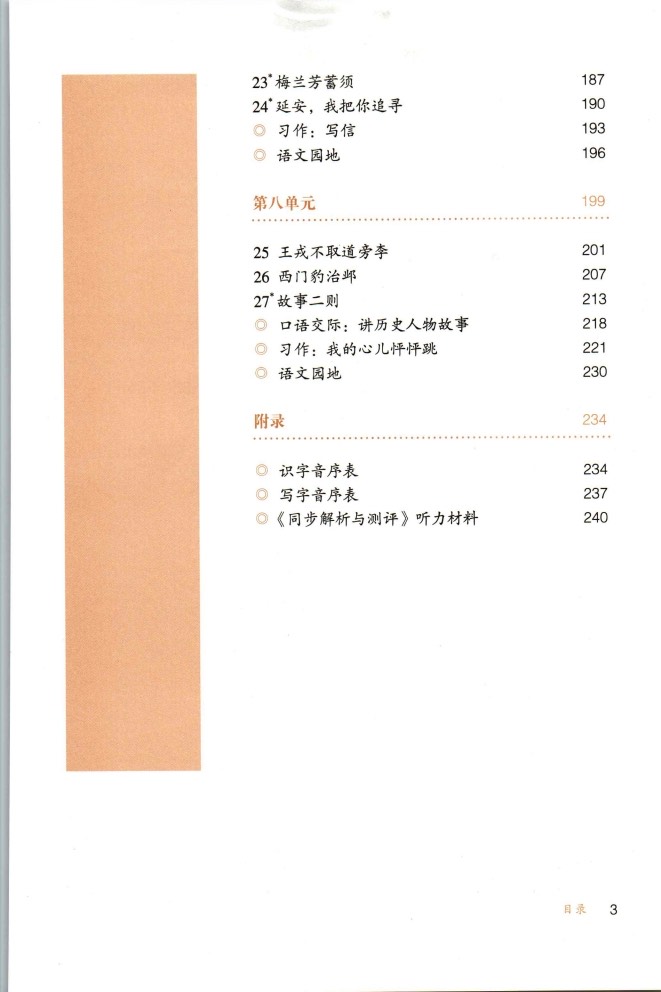 23* 梅兰芳蓄须 187
24* 延安，我把你追寻 190
◎ 习作：写信 193
◎ 语文园地 196

第八单元 199

25 王戎不取道旁李 201
26 西门豹治邺 207
27* 故事二则 213
◎ 口语交际：讲历史人物故事 218
◎ 习作：我的心儿怦怦跳 221
◎ 语文园地 230

附录 234

◎ 识字音序表 234
◎ 写字音序表 237
◎《同步解析与测评》听力材料 240

目录 3